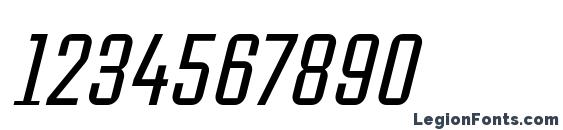 1234567890

LegionFonts.com